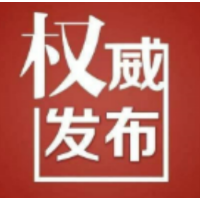 权威
发布